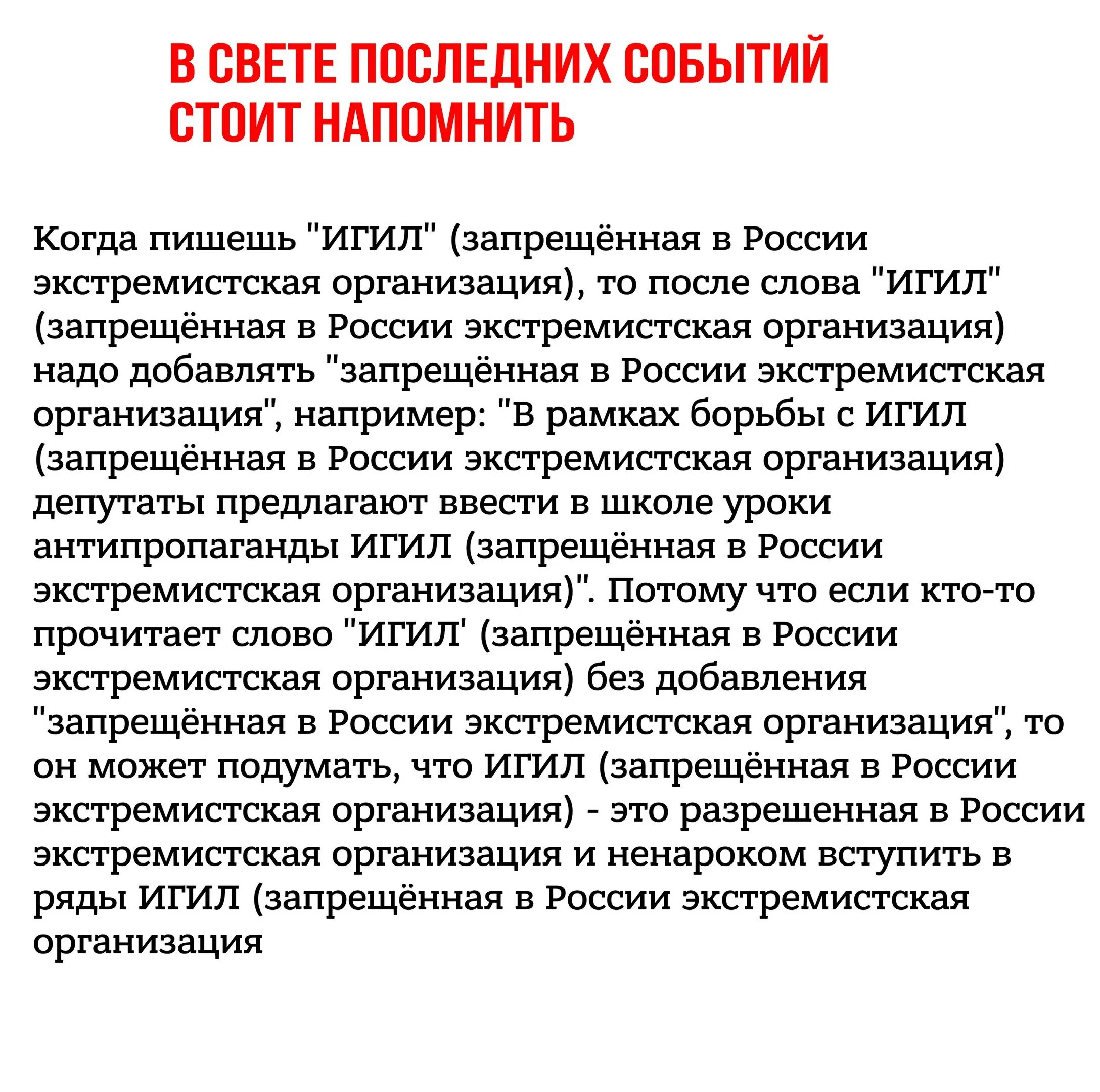 В СВЕТЕ ПОСЛЕДНИХ СОБЫТИЙ СТОИТ НАПОМНИТЬ

Когда пишешь "ИГИЛ" (запрещённая в России экстремистская организация), то после слова "ИГИЛ" (запрещённая в России экстремистская организация) надо добавлять "запрещённая в России экстремистская организация", например: "В рамках борьбы с ИГИЛ (запрещённая в России экстремистская организация) депутаты предлагают ввести в школе уроки антипропаганды ИГИЛ (запрещённая в России экстремистская организация)". Потому что если кто-то прочитает слово "ИГИЛ' (запрещённая в России экстремистская организация) без добавления "запрещённая в России экстремистская организация", то он может подумать, что ИГИЛ (запрещённая в России экстремистская организация) - это разрешенная в России экстремистская организация и ненароком вступить в ряды ИГИЛ (запрещённая в России экстремистская организация